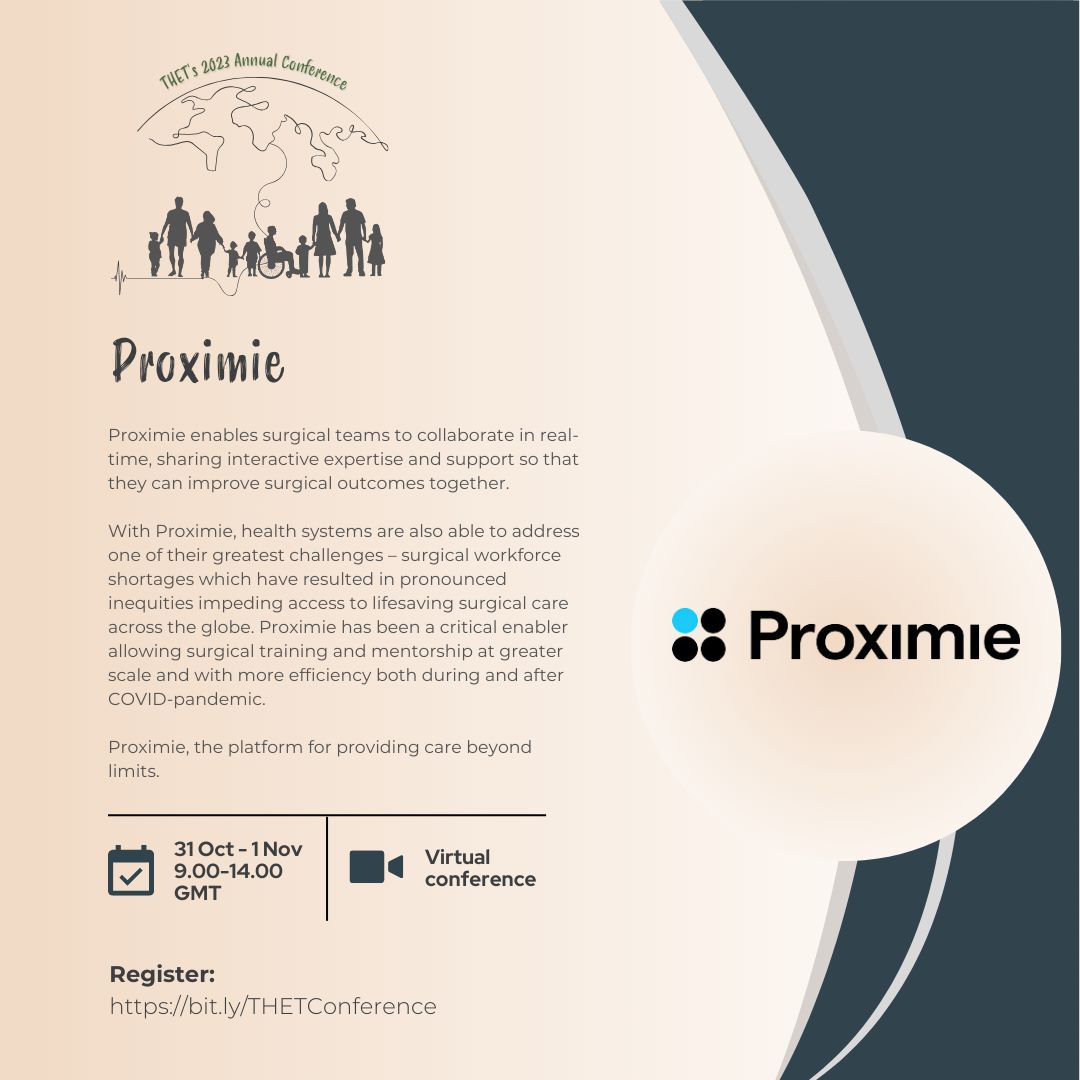 THET's 2023 Annual Conference

Proximie

Proximie enables surgical teams to collaborate in real-time, sharing interactive expertise and support so that they can improve surgical outcomes together.

With Proximie, health systems are also able to address one of their greatest challenges – surgical workforce shortages which have resulted in pronounced inequities impeding access to lifesaving surgical care across the globe. Proximie has been a critical enabler allowing surgical training and mentorship at greater scale and with more efficiency both during and after COVID-pandemic.

Proximie, the platform for providing care beyond limits.

31 Oct - 1 Nov
9.00-14.00
GMT

Virtual conference

Register:
https://bit.ly/THETConference

Proximie